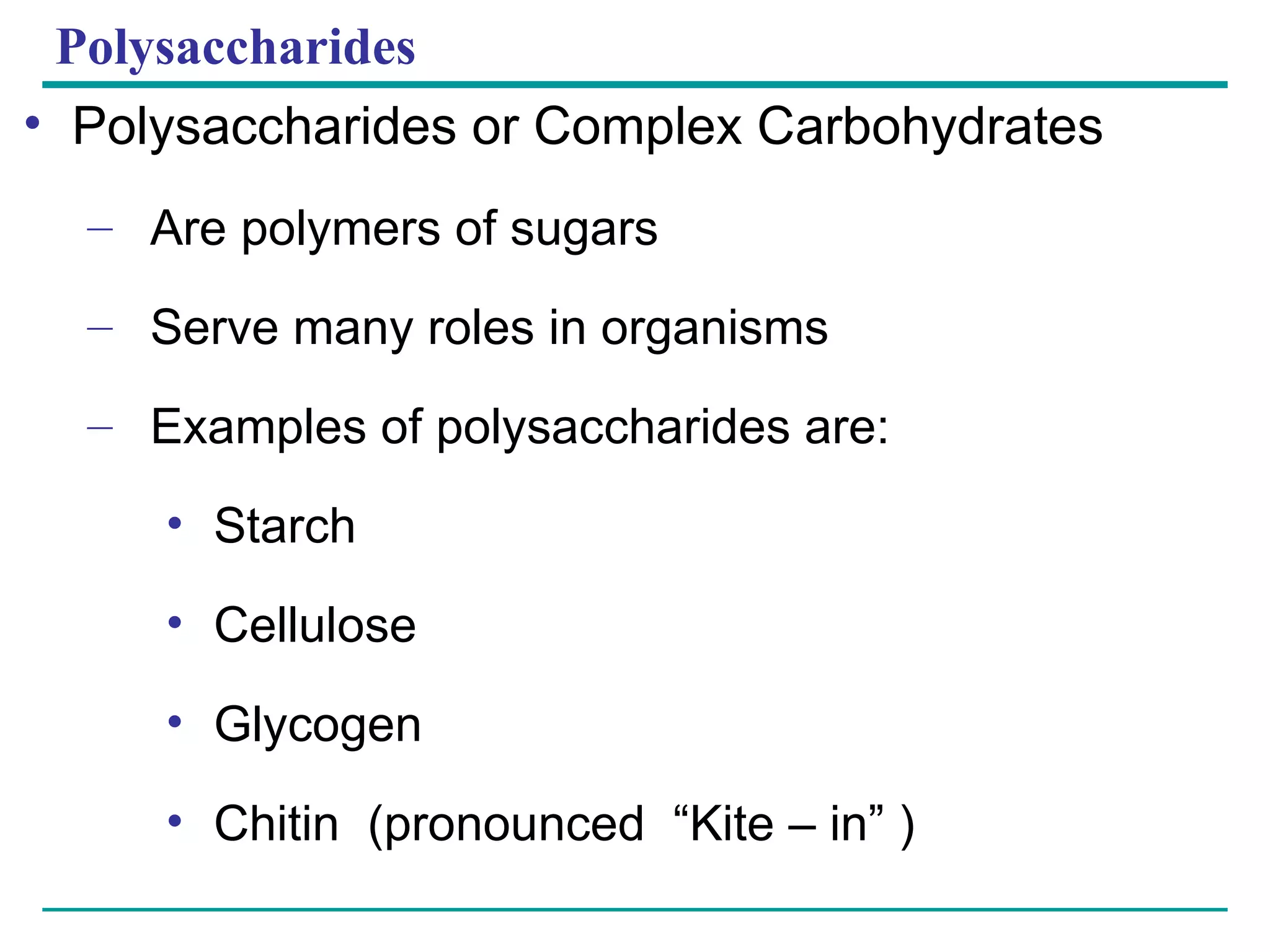 Polysaccharides

• Polysaccharides or Complex Carbohydrates

– Are polymers of sugars

– Serve many roles in organisms

– Examples of polysaccharides are:

• Starch

• Cellulose

• Glycogen

• Chitin (pronounced “Kite – in” )